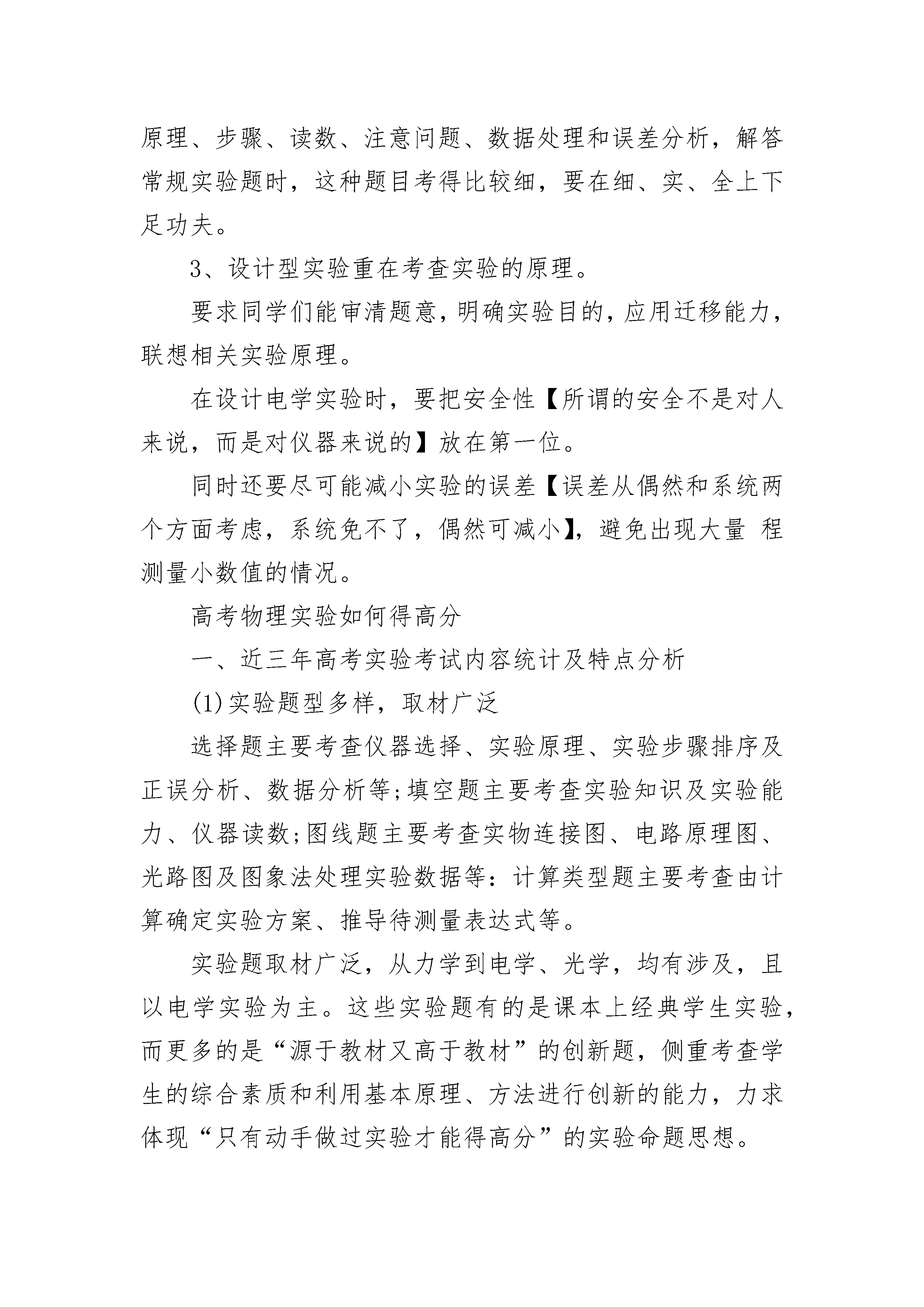 原理、步骤、读数、注意问题、数据处理和误差分析，解答常规实验题时，这种题目考得比较细，要在细、实、全上下足功夫。

3、设计型实验重在考查实验的原理。

要求同学们能审清题意，明确实验目的，应用迁移能力，联想相关实验原理。

在设计电学实验时，要把安全性【所谓的安全不是对人来说，而是对仪器来说的】放在第一位。

同时还要尽可能减小实验的误差【误差从偶然和系统两个方面考虑，系统免不了，偶然可减小】，避免出现大量 程测量小数值的情况。

高考物理实验如何得高分

一、近三年高考实验考试内容统计及特点分析

(1)实验题型多样，取材广泛

选择题主要考查仪器选择、实验原理、实验步骤排序及正误分析、数据分析等;填空题主要考查实验知识及实验能力、仪器读数;图线题主要考查实物连接图、电路原理图、光路图及图象法处理实验数据等：计算类型题主要考查由计算确定实验方案、推导待测量表达式等。

实验题取材广泛，从力学到电学、光学，均有涉及，且以电学实验为主。这些实验题有的是课本上经典学生实验，而更多的是“源于教材又高于教材”的创新题，侧重考查学生的综合素质和利用基本原理、方法进行创新的能力，力求体现“只有动手做过实验才能得高分”的实验命题思想。